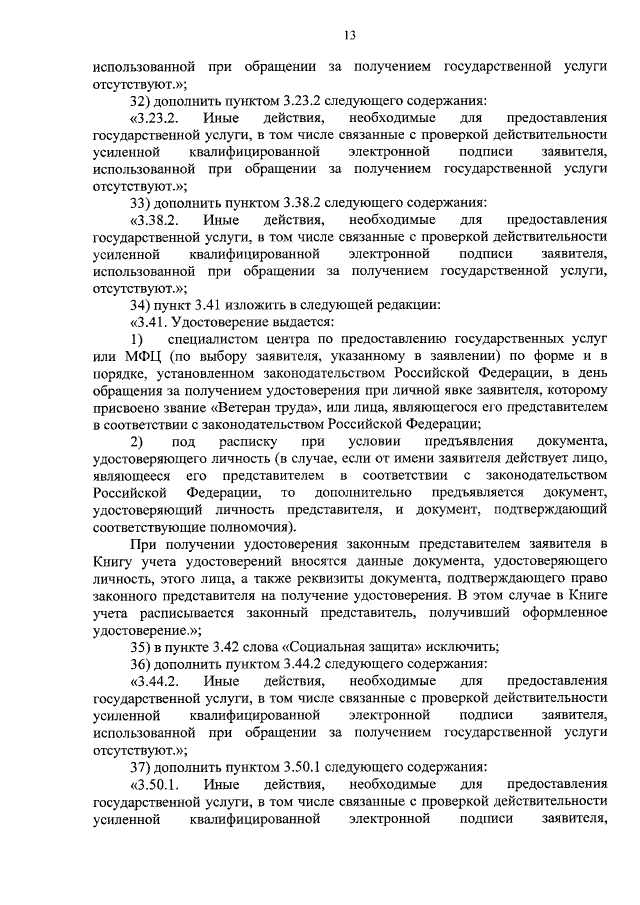 13

использованной при обращении за получением государственной услуги отсутствуют.»;

32) дополнить пунктом 3.23.2 следующего содержания:

«3.23.2. Иные действия, необходимые для предоставления государственной услуги, в том числе связанные с проверкой действительности усиленной квалифицированной электронной подписи заявителя, использованной при обращении за получением государственной услуги отсутствуют.»;

33) дополнить пунктом 3.38.2 следующего содержания:

«3.38.2. Иные действия, необходимые для предоставления государственной услуги, в том числе связанные с проверкой действительности усиленной квалифицированной электронной подписи заявителя, использованной при обращении за получением государственной услуги, отсутствуют.»;

34) пункт 3.41 изложить в следующей редакции:

«3.41. Удостоверение выдается:

1) специалистом центра по предоставлению государственных услуг или МФЦ (по выбору заявителя, указанному в заявлении) по форме и в порядке, установленном законодательством Российской Федерации, в день обращения за получением удостоверения при личной явке заявителя, которому присвоено звание «Ветеран труда», или лица, являющегося его представителем в соответствии с законодательством Российской Федерации;

2) под расписку при условии предъявления документа, удостоверяющего личность (в случае, если от имени заявителя действует лицо, являющееся его представителем в соответствии с законодательством Российской Федерации, то дополнительно предъявляется документ, удостоверяющий личность представителя, и документ, подтверждающий соответствующие полномочия).

При получении удостоверения законным представителем заявителя в Книгу учета удостоверений вносятся данные документа, удостоверяющего личность, этого лица, а также реквизиты документа, подтверждающего право законного представителя на получение удостоверения. В этом случае в Книге учета расписывается законный представитель, получивший оформленное удостоверение.»;

35) в пункте 3.42 слова «Социальная защита» исключить;

36) дополнить пунктом 3.44.2 следующего содержания:

«3.44.2. Иные действия, необходимые для предоставления государственной услуги, в том числе связанные с проверкой действительности усиленной квалифицированной электронной подписи заявителя, использованной при обращении за получением государственной услуги отсутствуют.»;

37) дополнить пунктом 3.50.1 следующего содержания:

«3.50.1. Иные действия, необходимые для предоставления государственной услуги, в том числе связанные с проверкой действительности усиленной квалифицированной электронной подписи заявителя,